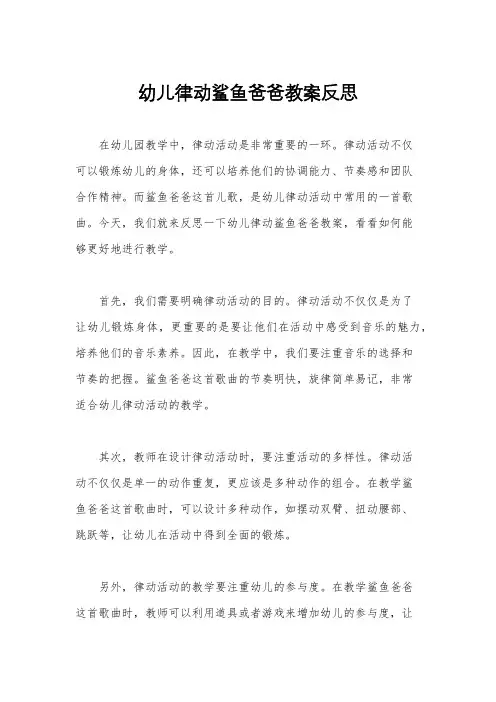 幼儿律动鲨鱼爸爸教案反思

在幼儿园教学中，律动活动是非常重要的一环。律动活动不仅可以锻炼幼儿的身体，还可以培养他们的协调能力、节奏感和团队合作精神。而鲨鱼爸爸这首儿歌，是幼儿律动活动中常用的一首歌曲。今天，我们就来反思一下幼儿律动鲨鱼爸爸教案，看看如何能够更好地进行教学。

首先，我们需要明确律动活动的目的。律动活动不仅仅是为了让幼儿锻炼身体，更重要的是要让他们在活动中感受到音乐的魅力，培养他们的音乐素养。因此，在教学中，我们要注重音乐的选择和节奏的把握。鲨鱼爸爸这首歌曲的节奏明快，旋律简单易记，非常适合幼儿律动活动的教学。

其次，教师在设计律动活动时，要注重活动的多样性。律动活动不仅仅是单一的动作重复，更应该是多种动作的组合。在教学鲨鱼爸爸这首歌曲时，可以设计多种动作，如摆动双臂、扭动腰部、跳跃等，让幼儿在活动中得到全面的锻炼。

另外，律动活动的教学要注重幼儿的参与度。在教学鲨鱼爸爸这首歌曲时，教师可以利用道具或者游戏来增加幼儿的参与度，让